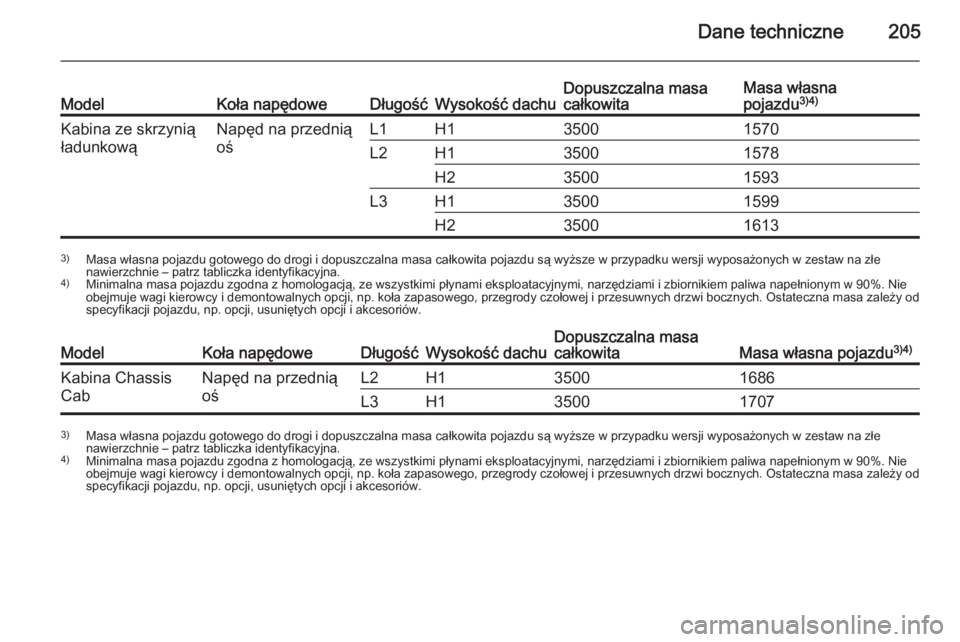 Dane techniczne 205

| Model | Koła napędowe | Długość | Wysokość dachu | Dopuszczalna masa całkowita | Masa własna pojazdu$^{3)4)}$ |
|---|---|---|---|---|---|
| Kabina ze skrzynią ładunkową | Napęd na przednią oś | L1 | H1 | 3500 | 1570 |
| | | L2 | H1 | 3500 | 1578 |
| | | | H2 | 3500 | 1593 |
| | | L3 | H1 | 3500 | 1599 |
| | | | H2 | 3500 | 1613 |

$^{3)}$ Masa własna pojazdu gotowego do drogi i dopuszczalna masa całkowita pojazdu są wyższe w przypadku wersji wyposażonych w zestaw na złe nawierzchnie – patrz tabliczka identyfikacyjna.
$^{4)}$ Minimalna masa pojazdu zgodna z homologacją, ze wszystkimi płynami eksploatacyjnymi, narzędziami i zbiornikiem paliwa napełnionym w 90%. Nie obejmuje wagi kierowcy i demontowalnych opcji, np. koła zapasowego, przegrody czołowej i przesuwnych drzwi bocznych. Ostateczna masa zależy od specyfikacji pojazdu, np. opcji, usuniętych opcji i akcesoriów.

| Model | Koła napędowe | Długość | Wysokość dachu | Dopuszczalna masa całkowita | Masa własna pojazdu$^{3)4)}$ |
|---|---|---|---|---|---|
| Kabina Chassis Cab | Napęd na przednią oś | L2 | H1 | 3500 | 1686 |
| | | L3 | H1 | 3500 | 1707 |

$^{3)}$ Masa własna pojazdu gotowego do drogi i dopuszczalna masa całkowita pojazdu są wyższe w przypadku wersji wyposażonych w zestaw na złe nawierzchnie – patrz tabliczka identyfikacyjna.
$^{4)}$ Minimalna masa pojazdu zgodna z homologacją, ze wszystkimi płynami eksploatacyjnymi, narzędziami i zbiornikiem paliwa napełnionym w 90%. Nie obejmuje wagi kierowcy i demontowalnych opcji, np. koła zapasowego, przegrody czołowej i przesuwnych drzwi bocznych. Ostateczna masa zależy od specyfikacji pojazdu, np. opcji, usuniętych opcji i akcesoriów.

carmanualsonline.info